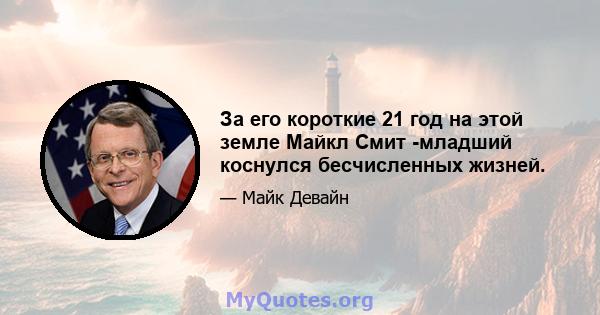 За его короткие 21 год на этой земле Майкл Смит -младший коснулся бесчисленных жизней.

— Майк Девайн

MyQuotes.org